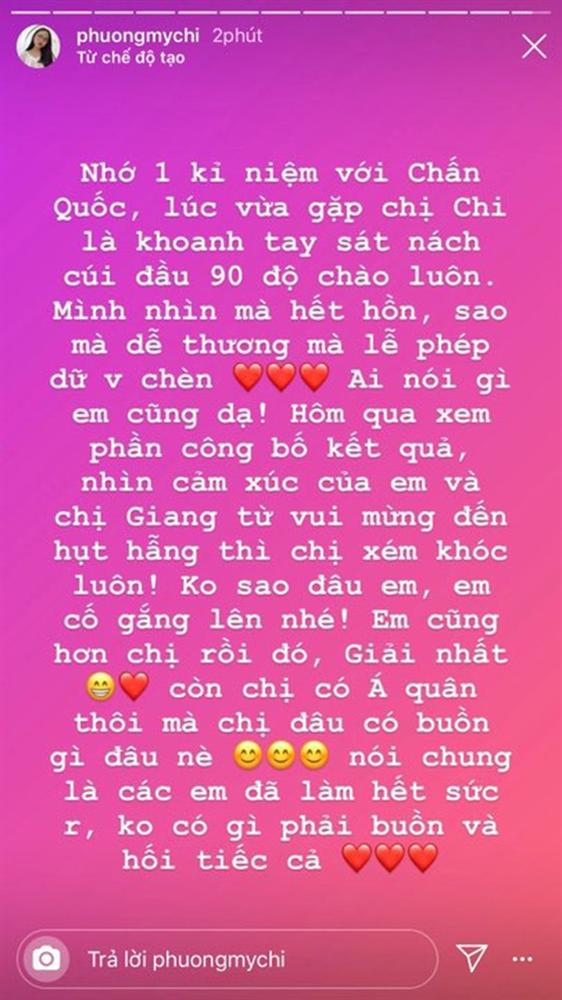 phuongmychi 2phút
Từ chế độ tạo

Nhớ 1 kỉ niệm với Chấn Quốc, lúc vừa gặp chị Chi là khoanh tay sát nách cúi đầu 90 độ chào luôn. Mình nhìn mà hết hồn, sao mà dễ thương mà lễ phép dữ v chèn ❤️❤️❤️ Ai nói gì em cũng dạ! Hôm qua xem phần công bố kết quả, nhìn cảm xúc của em và chị Giang từ vui mừng đến hụt hẫng thì chị xém khóc luôn! Ko sao đâu em, em cố gắng lên nhé! Em cũng hơn chị rồi đó, Giải nhất 😁❤️ còn chị có Á quân thôi mà chị đâu có buồn gì đâu nè 😊😊😊 nói chung là các em đã làm hết sức r, ko có gì phải buồn và hối tiếc cả ❤️❤️❤️

Trả lời phuongmychi